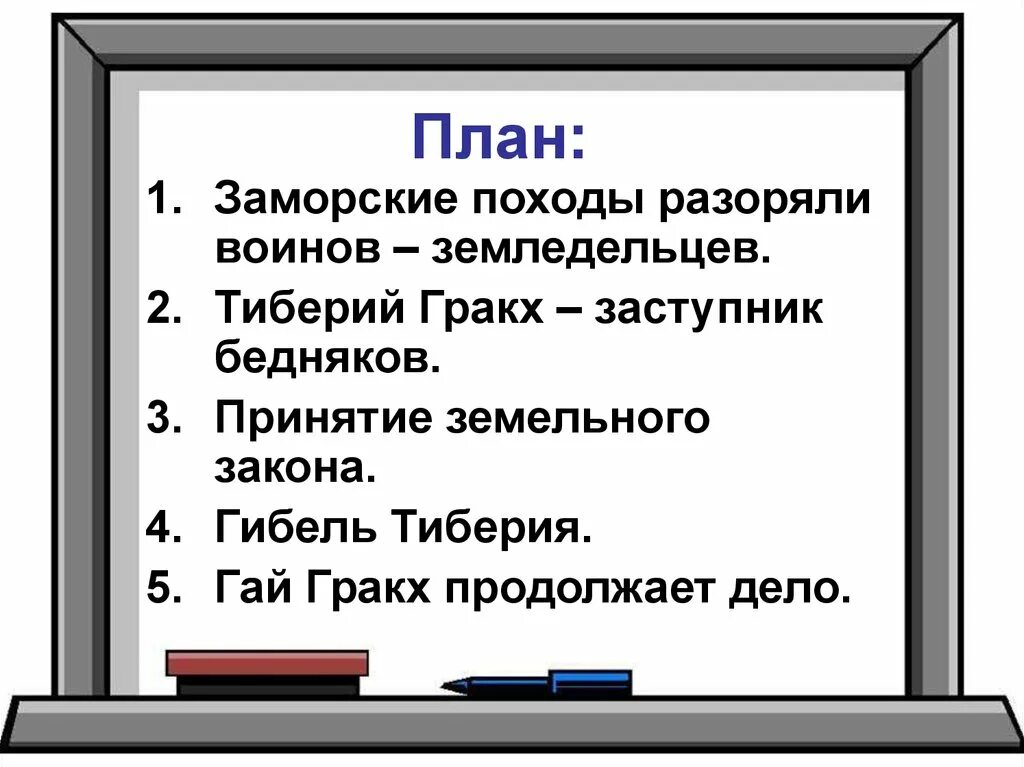 План:

1. Заморские походы разоряли воинов – земледельцев.
2. Тиберий Гракх – заступник бедняков.
3. Принятие земельного закона.
4. Гибель Тиберия.
5. Гай Гракх продолжает дело.